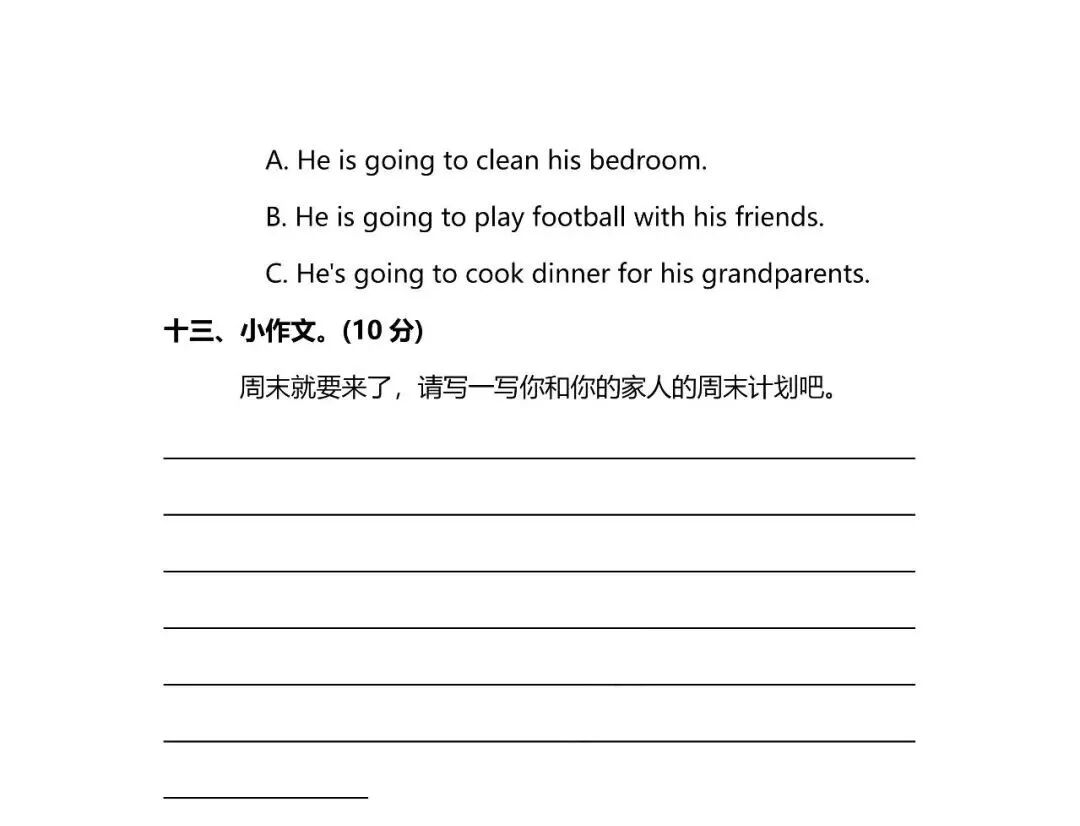 A. He is going to clean his bedroom.

B. He is going to play football with his friends.

C. He's going to cook dinner for his grandparents.

十三、小作文。(10 分)

周末就要来了，请写一写你和你的家人的周末计划吧。